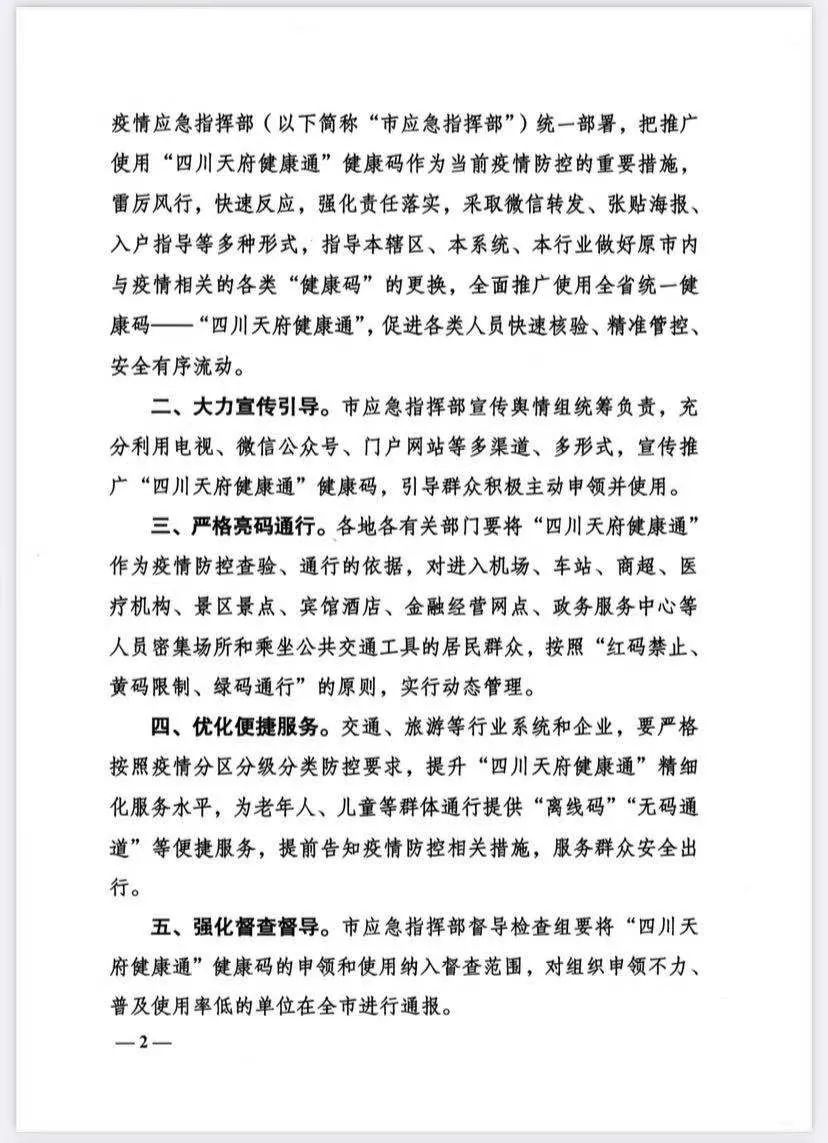 疫情应急指挥部（以下简称“市应急指挥部”）统一部署，把推广使用“四川天府健康通”健康码作为当前疫情防控的重要措施，雷厉风行，快速反应，强化责任落实，采取微信转发、张贴海报、入户指导等多种形式，指导本辖区、本系统、本行业做好原市内与疫情相关的各类“健康码”的更换，全面推广使用全省统一健康码——“四川天府健康通”，促进各类人员快速核验、精准管控、安全有序流动。

二、大力宣传引导。市应急指挥部宣传舆情组统筹负责，充分利用电视、微信公众号、门户网站等多渠道、多形式，宣传推广“四川天府健康通”健康码，引导群众积极主动申领并使用。

三、严格亮码通行。各地各有关部门要将“四川天府健康通”作为疫情防控查验、通行的依据，对进入机场、车站、商超、医疗机构、景区景点、宾馆酒店、金融经营网点、政务服务中心等人员密集场所和乘坐公共交通工具的居民群众，按照“红码禁止、黄码限制、绿码通行”的原则，实行动态管理。

四、优化便捷服务。交通、旅游等行业系统和企业，要严格按照疫情分区分级分类防控要求，提升“四川天府健康通”精细化服务水平，为老年人、儿童等群体通行提供“离线码”“无码通道”等便捷服务，提前告知疫情防控相关措施，服务群众安全出行。

五、强化督查督导。市应急指挥部督导检查组要将“四川天府健康通”健康码的申领和使用纳入督查范围，对组织申领不力、普及使用率低的单位在全市进行通报。

—2—